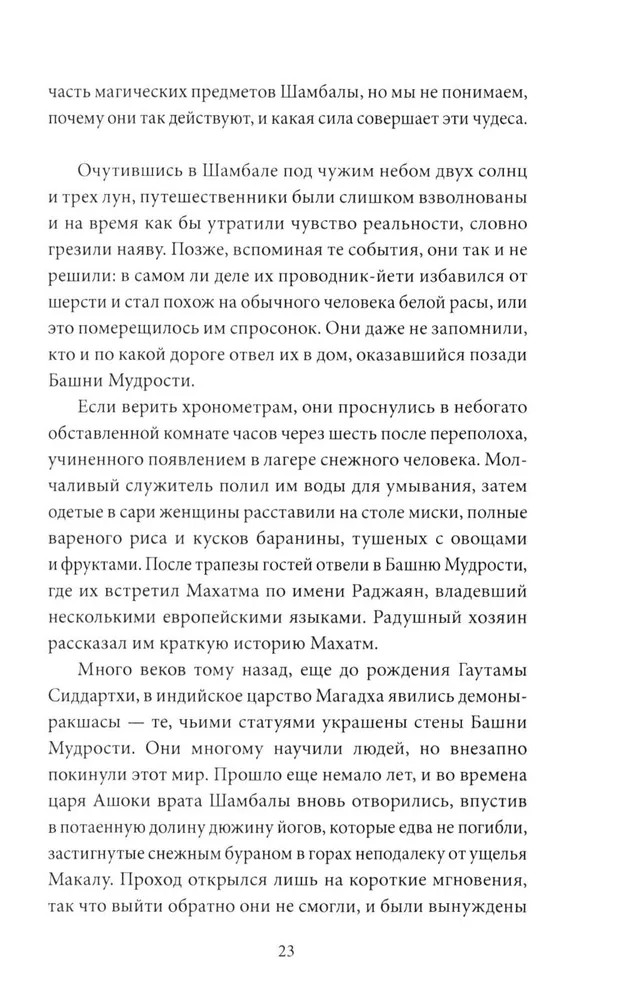 часть магических предметов Шамбалы, но мы не понимаем, почему они так действуют, и какая сила совершает эти чудеса.

Очутившись в Шамбале под чужим небом двух солнц и трех лун, путешественники были слишком взволнованы и на время как бы утратили чувство реальности, словно грезили наяву. Позже, вспоминая те события, они так и не решили: в самом ли деле их проводник-йети избавился от шерсти и стал похож на обычного человека белой расы, или это померещилось им спросонок. Они даже не запомнили, кто и по какой дороге отвел их в дом, оказавшийся позади Башни Мудрости.

Если верить хронометрам, они проснулись в небогато обставленной комнате часов через шесть после переполоха, учиненного появлением в лагере снежного человека. Молчаливый служитель полил им воды для умывания, затем одетые в сари женщины расставили на столе миски, полные вареного риса и кусков баранины, тушеных с овощами и фруктами. После трапезы гостей отвели в Башню Мудрости, где их встретил Махатма по имени Раджаян, владевший несколькими европейскими языками. Радушный хозяин рассказал им краткую историю Махатм.

Много веков тому назад, еще до рождения Гаутамы Сиддартхи, в индийское царство Магадха явились демоны-ракшасы — те, чьими статуями украшены стены Башни Мудрости. Они многому научили людей, но внезапно покинули этот мир. Прошло еще немало лет, и во времена царя Ашоки врата Шамбалы вновь отворились, впустив в потаенную долину дюжину йогов, которые едва не погибли, застигнутые снежным бураном в горах неподалеку от ущелья Макалу. Проход открылся лишь на короткие мгновения, так что выйти обратно они не смогли, и были вынуждены

23